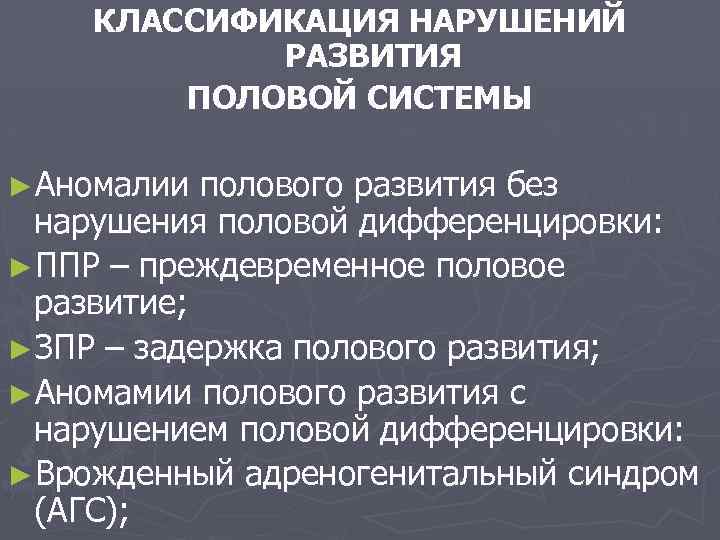 КЛАССИФИКАЦИЯ НАРУШЕНИЙ РАЗВИТИЯ
ПОЛОВОЙ СИСТЕМЫ

►Аномалии полового развития без нарушения половой дифференцировки:
►ППР – преждевременное половое развитие;
►ЗПР – задержка полового развития;
►Аномамии полового развития с нарушением половой дифференцировки:
►Врожденный адреногенитальный синдром (АГС);